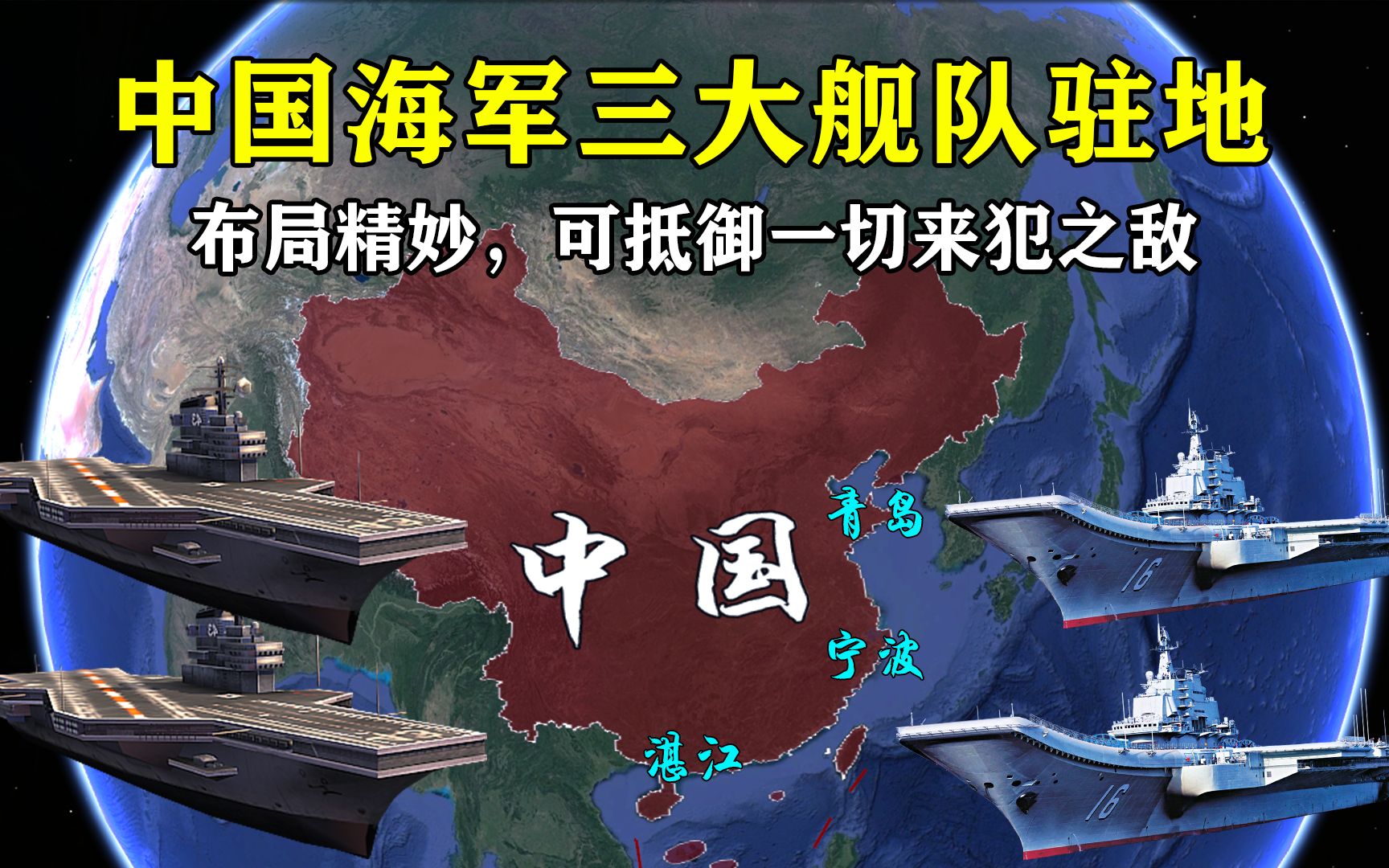 中国海军三大舰队驻地

布局精妙，可抵御一切来犯之敌

中国

青岛

宁波

湛江

16

16